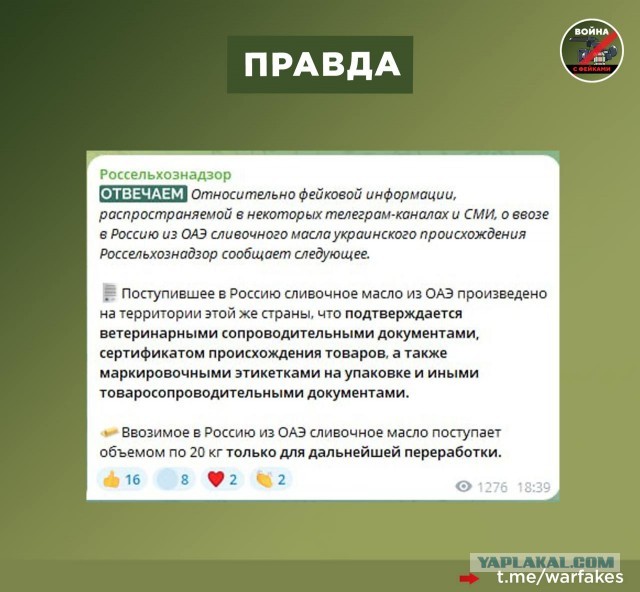 ПРАВДА

ВОЙНА С ФЕЙКАМИ

Россельхознадзор
ОТВЕЧАЕМ Относительно фейковой информации, распространяемой в некоторых телеграм-каналах и СМИ, о ввозе в Россию из ОАЭ сливочного масла украинского происхождения Россельхознадзор сообщает следующее.

Поступившее в Россию сливочное масло из ОАЭ произведено на территории этой же страны, что подтверждается ветеринарными сопроводительными документами, сертификатом происхождения товаров, а также маркировочными этикетками на упаковке и иными товаросопроводительными документами.

Ввозимое в Россию из ОАЭ сливочное масло поступает объемом по 20 кг только для дальнейшей переработки.

16 8 2 2 1276 18:39

YAPLAKAL.COM
t.me/warfakes